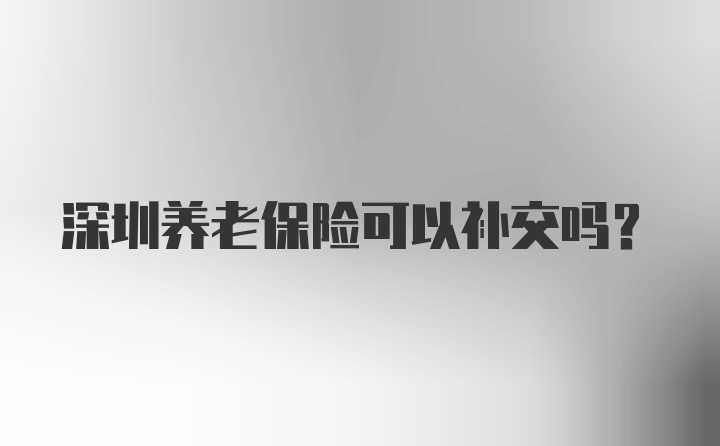 深圳养老保险可以补交吗?